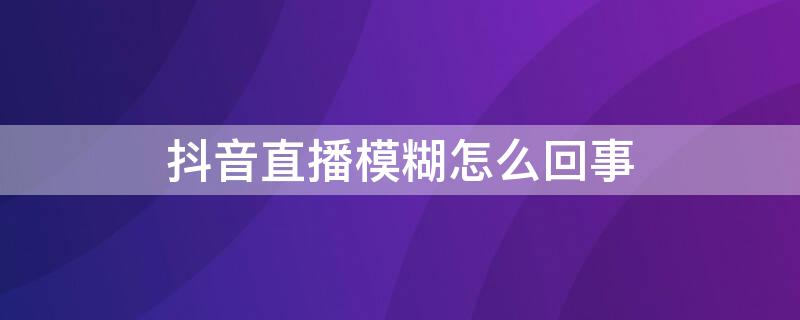 抖音直播模糊怎么回事